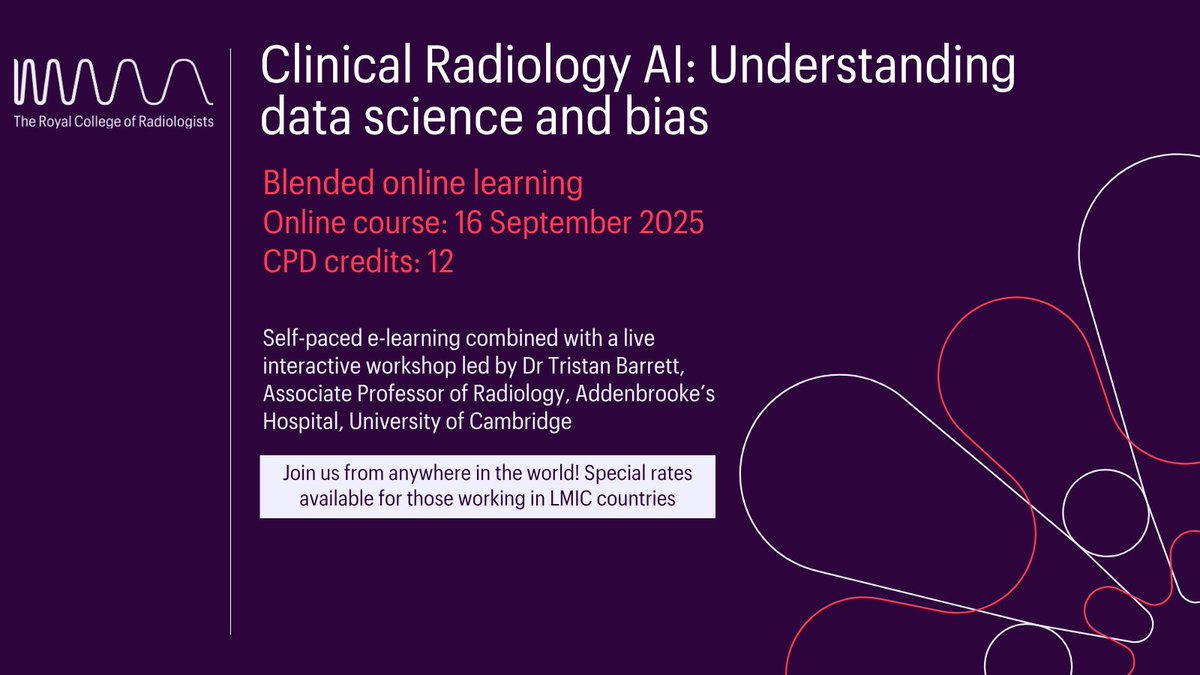 The Royal College of Radiologists

Clinical Radiology AI: Understanding data science and bias

Blended online learning
Online course: 16 September 2025
CPD credits: 12

Self-paced e-learning combined with a live interactive workshop led by Dr Tristan Barrett, Associate Professor of Radiology, Addenbrooke's Hospital, University of Cambridge

Join us from anywhere in the world! Special rates available for those working in LMIC countries